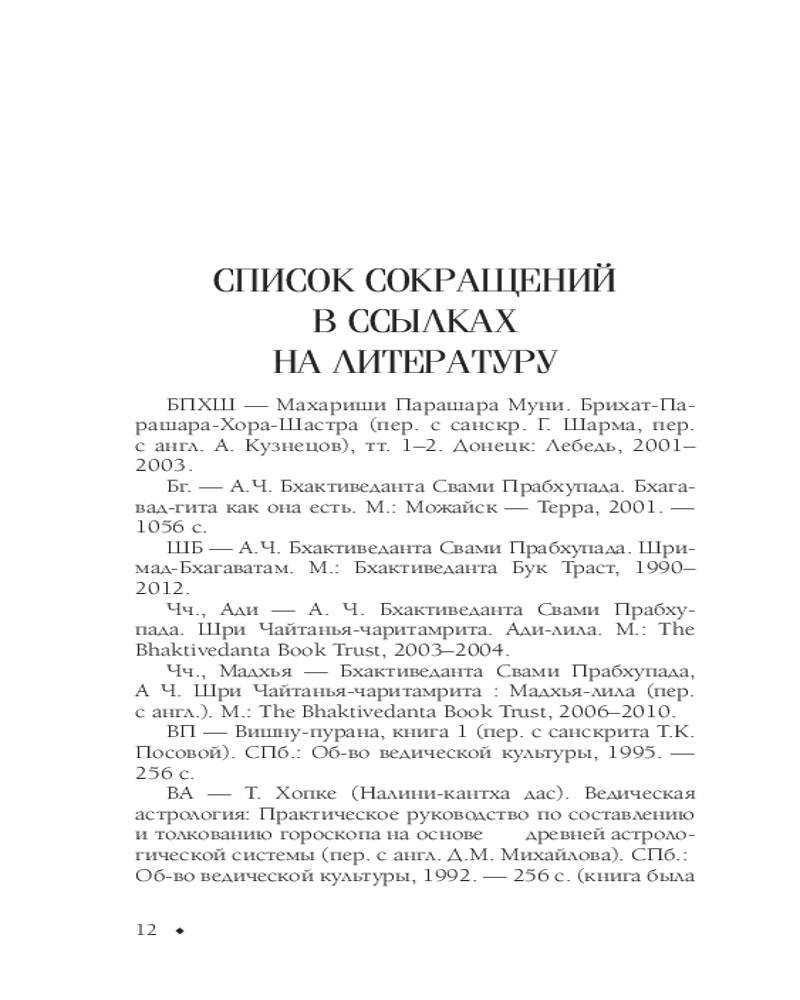 СПИСОК СОКРАЩЕНИЙ
В ССЫЛКАХ
НА ЛИТЕРАТУРУ

БПХШ — Махариши Парашара Муни. Брихат-Парашара-Хора-Шастра (пер. с санскр. Г. Шарма, пер. с англ. А. Кузнецов), тт. 1–2. Донецк: Лебедь, 2001–2003.

Бг. — А.Ч. Бхактиведанта Свами Прабхупада. Бхагавад-гита как она есть. М.: Можайск — Терра, 2001. — 1056 с.

ШБ — А.Ч. Бхактиведанта Свами Прабхупада. Шримад-Бхагаватам. М.: Бхактиведанта Бук Траст, 1990–2012.

Чч., Ади — А. Ч. Бхактиведанта Свами Прабхупада. Шри Чайтанья-чаритамрита. Ади-лила. М.: The Bhaktivedanta Book Trust, 2003–2004.

Чч., Мадхья — Бхактиведанта Свами Прабхупада, А Ч. Шри Чайтанья-чаритамрита : Мадхья-лила (пер. с англ.). М.: The Bhaktivedanta Book Trust, 2006–2010.

ВП — Вишну-пурана, книга 1 (пер. с санскрита Т.К. Посовой). СПб.: Об-во ведической культуры, 1995. — 256 с.

ВА — Т. Хопке (Налини-кантха дас). Ведическая астрология: Практическое руководство по составлению и толкованию гороскопа на основе древней астрологической системы (пер. с англ. Д.М. Михайлова). СПб.: Об-во ведической культуры, 1992. — 256 с. (книга была

12 ◆